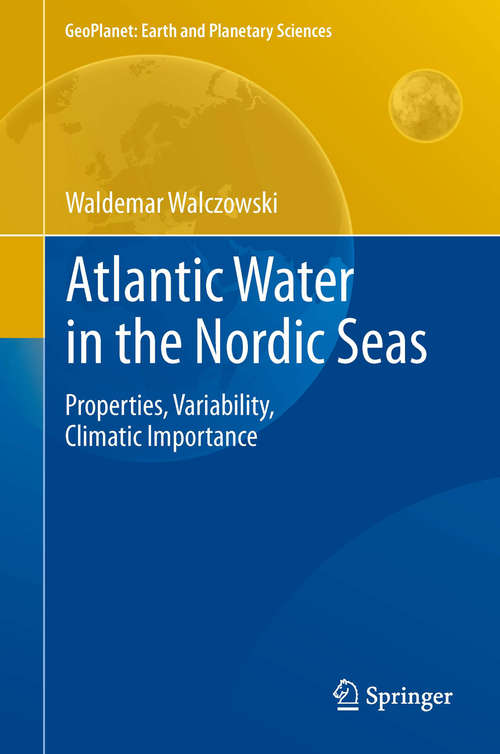 GeoPlanet: Earth and Planetary Sciences

Waldemar Walczowski

Atlantic Water in the Nordic Seas

Properties, Variability, Climatic Importance

Springer